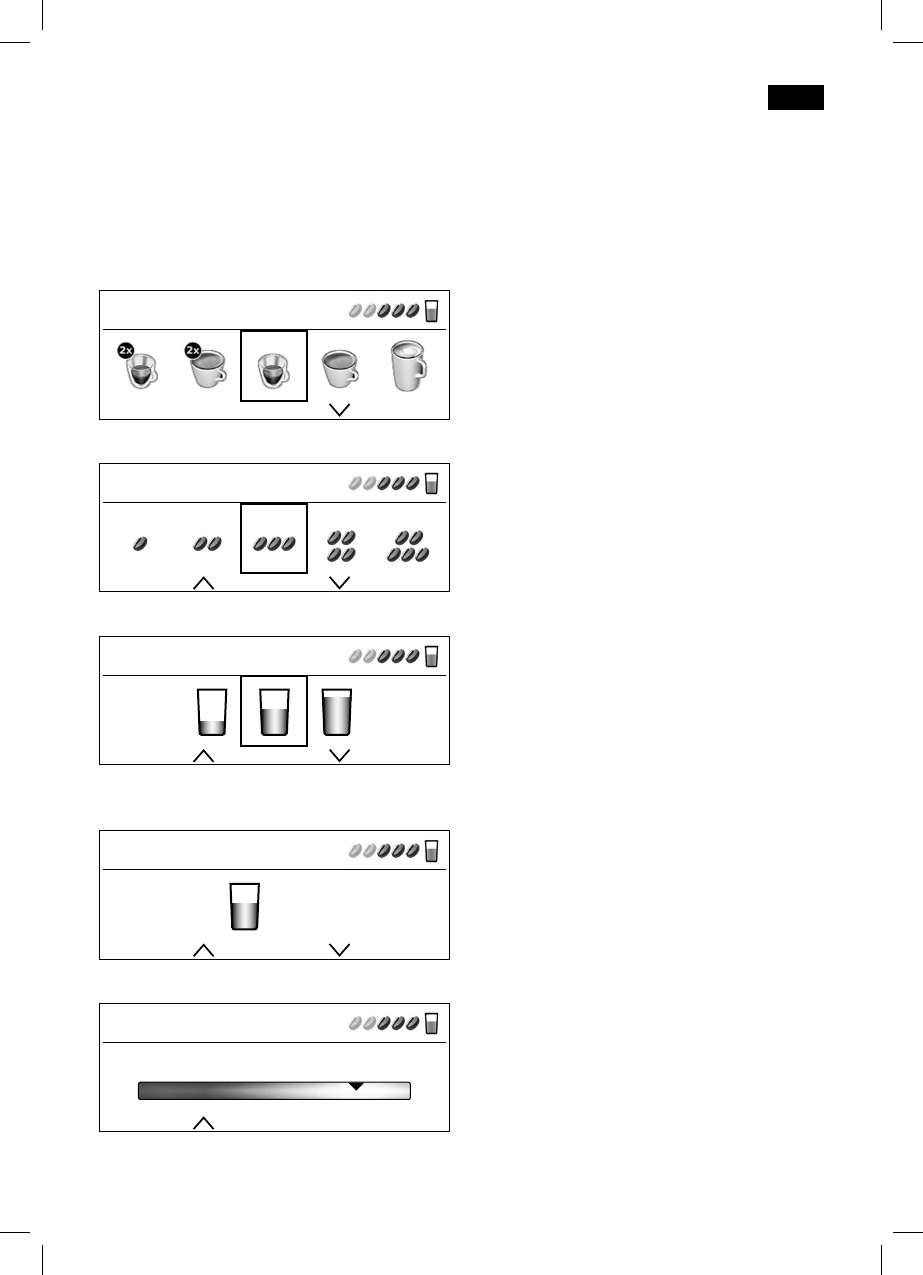 2x

2x